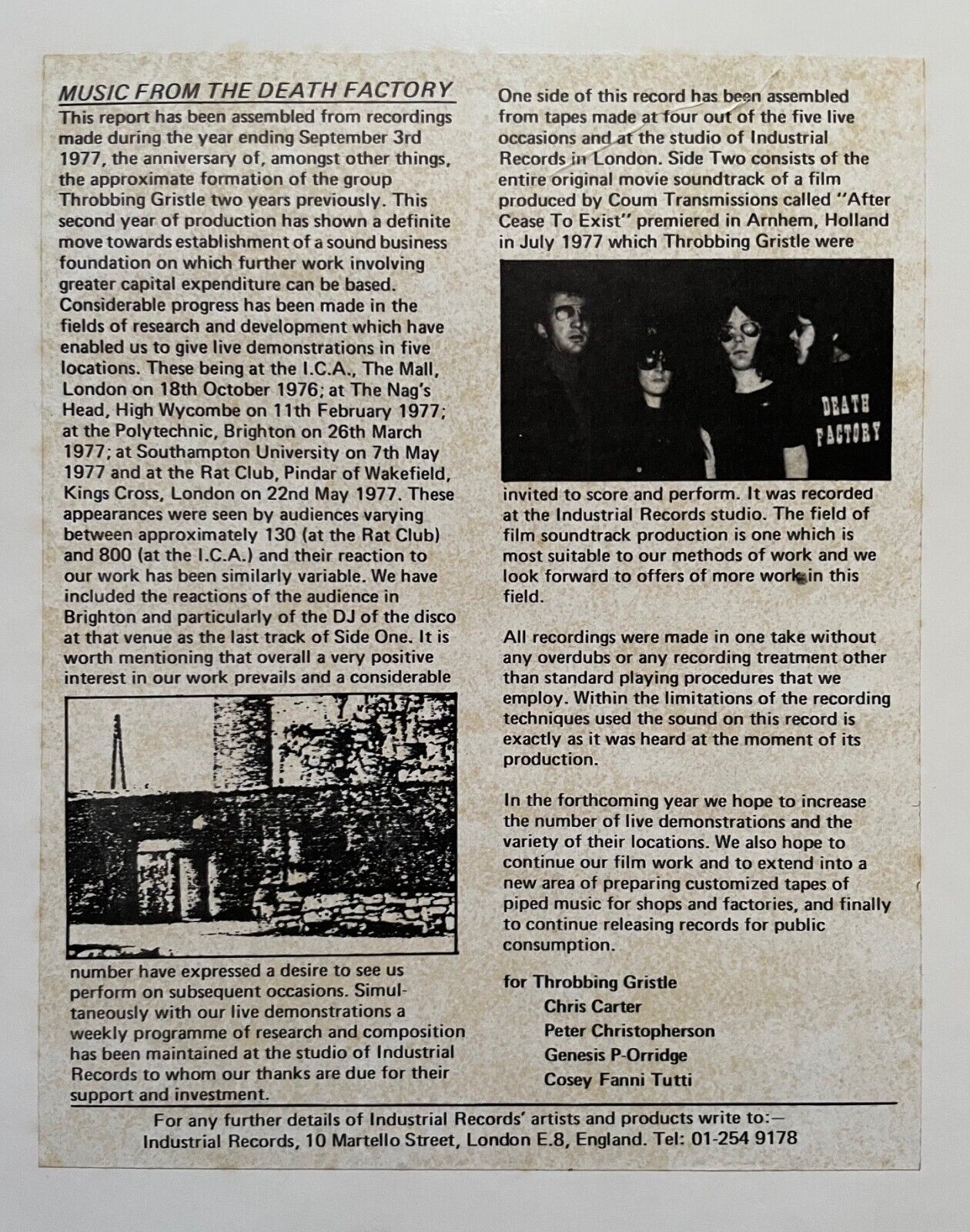 MUSIC FROM THE DEATH FACTORY

This report has been assembled from recordings made during the year ending September 3rd 1977, the anniversary of, amongst other things, the approximate formation of the group Throbbing Gristle two years previously. This second year of production has shown a definite move towards establishment of a sound business foundation on which further work involving greater capital expenditure can be based. Considerable progress has been made in the fields of research and development which have enabled us to give live demonstrations in five locations. These being at the I.C.A., The Mall, London on 18th October 1976; at The Nag's Head, High Wycombe on 11th February 1977; at the Polytechnic, Brighton on 26th March 1977; at Southampton University on 7th May 1977 and at the Rat Club, Pindar of Wakefield, Kings Cross, London on 22nd May 1977. These appearances were seen by audiences varying between approximately 130 (at the Rat Club) and 800 (at the I.C.A.) and their reaction to our work has been similarly variable. We have included the reactions of the audience in Brighton and particularly of the DJ of the disco at that venue as the last track of Side One. It is worth mentioning that overall a very positive interest in our work prevails and a considerable number have expressed a desire to see us perform on subsequent occasions. Simultaneously with our live demonstrations a weekly programme of research and composition has been maintained at the studio of Industrial Records to whom our thanks are due for their support and investment.

One side of this record has been assembled from tapes made at four out of the five live occasions and at the studio of Industrial Records in London. Side Two consists of the entire original movie soundtrack of a film produced by Coum Transmissions called "After Cease To Exist" premiered in Arnhem, Holland in July 1977 which Throbbing Gristle were

DEATH FACTORY

invited to score and perform. It was recorded at the Industrial Records studio. The field of film soundtrack production is one which is most suitable to our methods of work and we look forward to offers of more work in this field.

All recordings were made in one take without any overdubs or any recording treatment other than standard playing procedures that we employ. Within the limitations of the recording techniques used the sound on this record is exactly as it was heard at the moment of its production.

In the forthcoming year we hope to increase the number of live demonstrations and the variety of their locations. We also hope to continue our film work and to extend into a new area of preparing customized tapes of piped music for shops and factories, and finally to continue releasing records for public consumption.

for Throbbing Gristle
Chris Carter
Peter Christopherson
Genesis P-Orridge
Cosey Fanni Tutti

For any further details of Industrial Records' artists and products write to:— Industrial Records, 10 Martello Street, London E.8, England. Tel: 01-254 9178